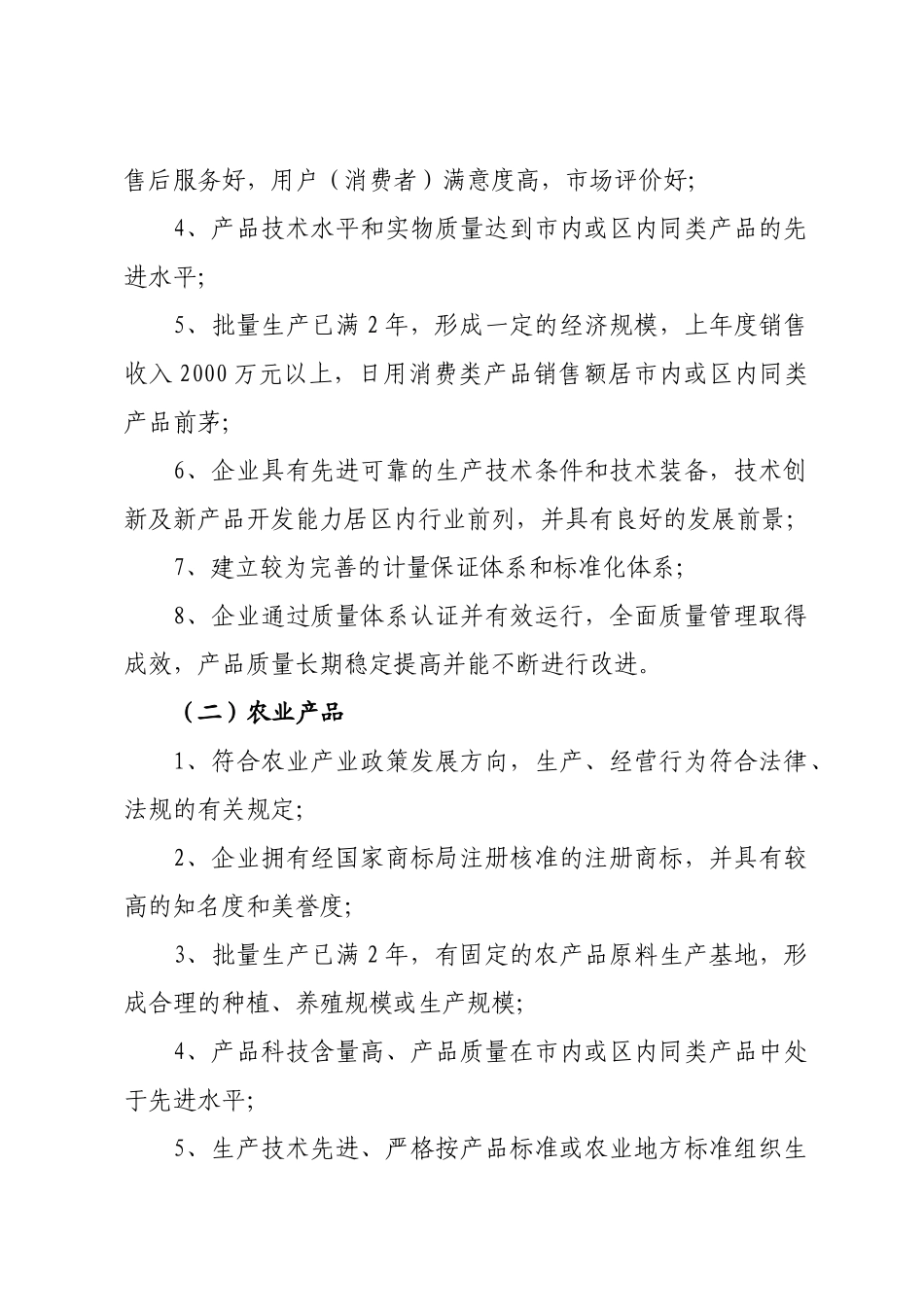 售后服务好，用户（消费者）满意度高，市场评价好;

4、产品技术水平和实物质量达到市内或区内同类产品的先进水平;

5、批量生产已满 2 年，形成一定的经济规模，上年度销售收入 2000 万元以上，日用消费类产品销售额居市内或区内同类产品前茅;

6、企业具有先进可靠的生产技术条件和技术装备，技术创新及新产品开发能力居区内行业前列，并具有良好的发展前景;

7、建立较为完善的计量保证体系和标准化体系;

8、企业通过质量体系认证并有效运行，全面质量管理取得成效，产品质量长期稳定提高并能不断进行改进。

（二）农业产品

1、符合农业产业政策发展方向，生产、经营行为符合法律、法规的有关规定;

2、企业拥有经国家商标局注册核准的注册商标，并具有较高的知名度和美誉度;

3、批量生产已满 2 年，有固定的农产品原料生产基地，形成合理的种植、养殖规模或生产规模;

4、产品科技含量高、产品质量在市内或区内同类产品中处于先进水平;

5、生产技术先进、严格按产品标准或农业地方标准组织生